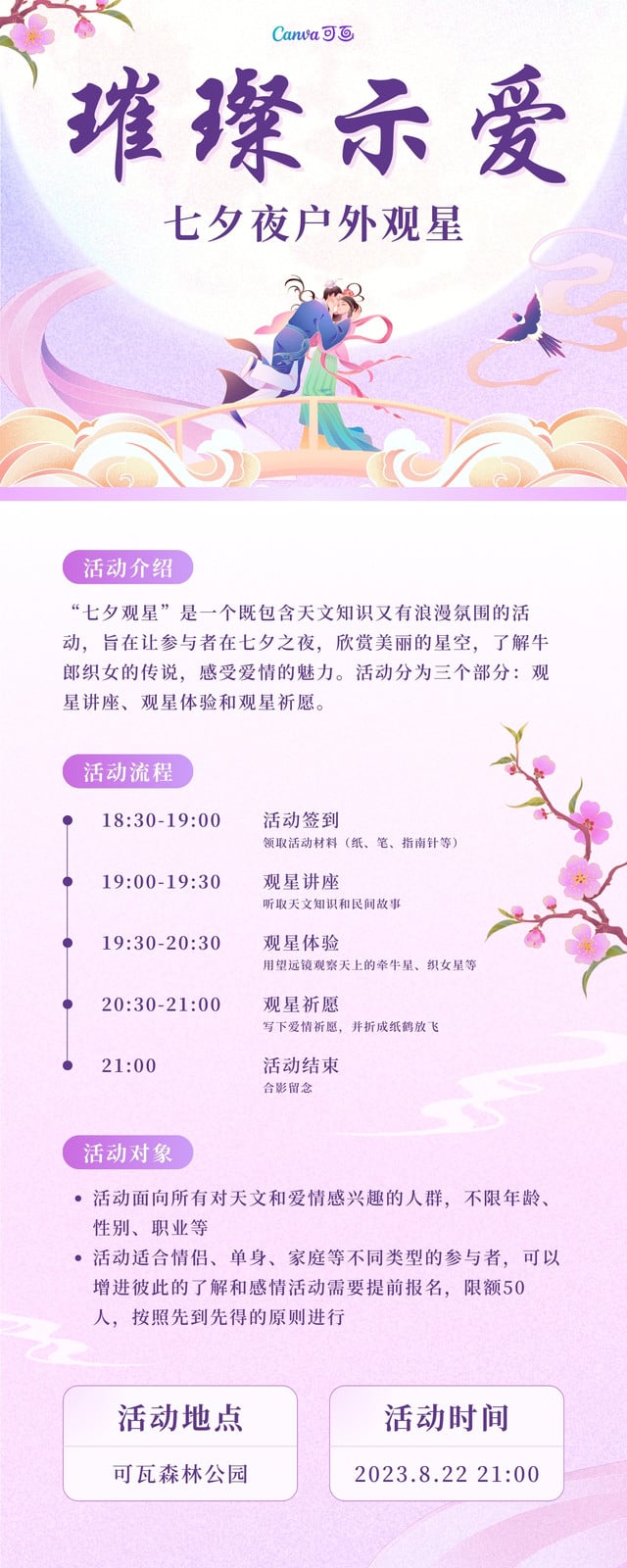 Canva可画

璀璨示爱

七夕夜户外观星

活动介绍

“七夕观星”是一个既包含天文知识又有浪漫氛围的活动，旨在让参与者在七夕之夜，欣赏美丽的星空，了解牛郎织女的传说，感受爱情的魅力。活动分为三个部分：观星讲座、观星体验和观星祈愿。

活动流程

18:30-19:00 活动签到
领取活动材料（纸、笔、指南针等）

19:00-19:30 观星讲座
听取天文知识和民间故事

19:30-20:30 观星体验
用望远镜观察天上的牵牛星、织女星等

20:30-21:00 观星祈愿
写下爱情祈愿，并折成纸鹤放飞

21:00 活动结束
合影留念

活动对象

• 活动面向所有对天文和爱情感兴趣的人群，不限年龄、性别、职业等
• 活动适合情侣、单身、家庭等不同类型的参与者，可以增进彼此的了解和感情活动需要提前报名，限额50人，按照先到先得的原则进行

活动地点
可瓦森林公园

活动时间
2023.8.22 21:00